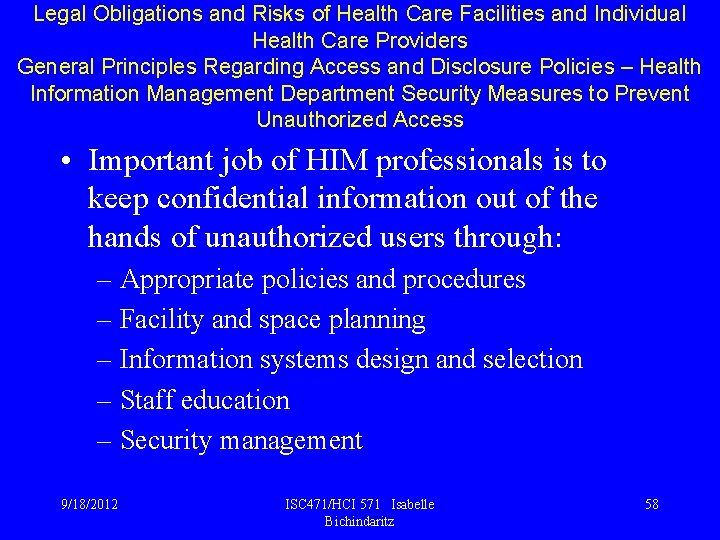 Legal Obligations and Risks of Health Care Facilities and Individual Health Care Providers
General Principles Regarding Access and Disclosure Policies – Health Information Management Department Security Measures to Prevent Unauthorized Access

• Important job of HIM professionals is to keep confidential information out of the hands of unauthorized users through:
– Appropriate policies and procedures
– Facility and space planning
– Information systems design and selection
– Staff education
– Security management

9/18/2012

ISC471/HCI 571 Isabelle Bichindaritz

58